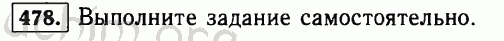 478. Выполните задание самостоятельно.